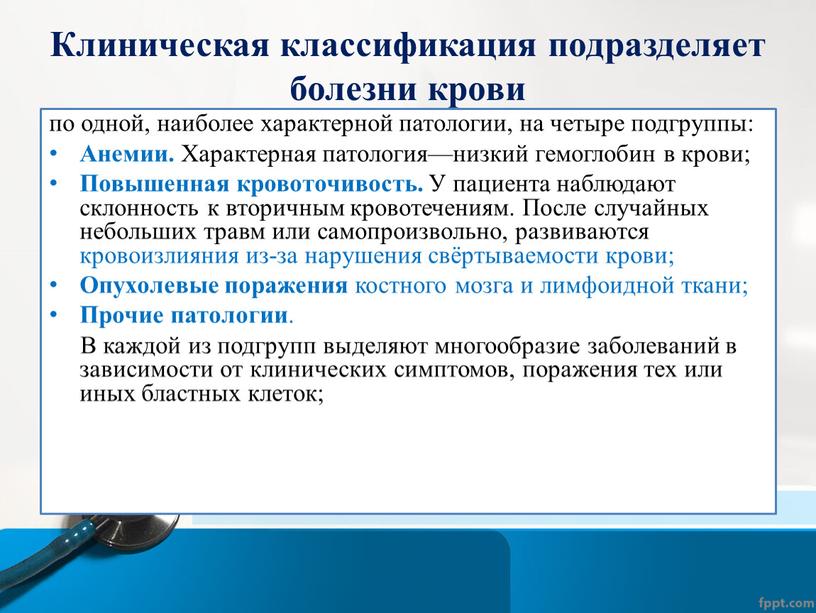 Клиническая классификация подразделяет болезни крови

по одной, наиболее характерной патологии, на четыре подгруппы:

• Анемии. Характерная патология—низкий гемоглобин в крови;
• Повышенная кровоточивость. У пациента наблюдают склонность к вторичным кровотечениям. После случайных небольших травм или самопроизвольно, развиваются кровоизлияния из-за нарушения свёртываемости крови;
• Опухолевые поражения костного мозга и лимфоидной ткани;
• Прочие патологии.

В каждой из подгрупп выделяют многообразие заболеваний в зависимости от клинических симптомов, поражения тех или иных бластных клеток;

fppt.com